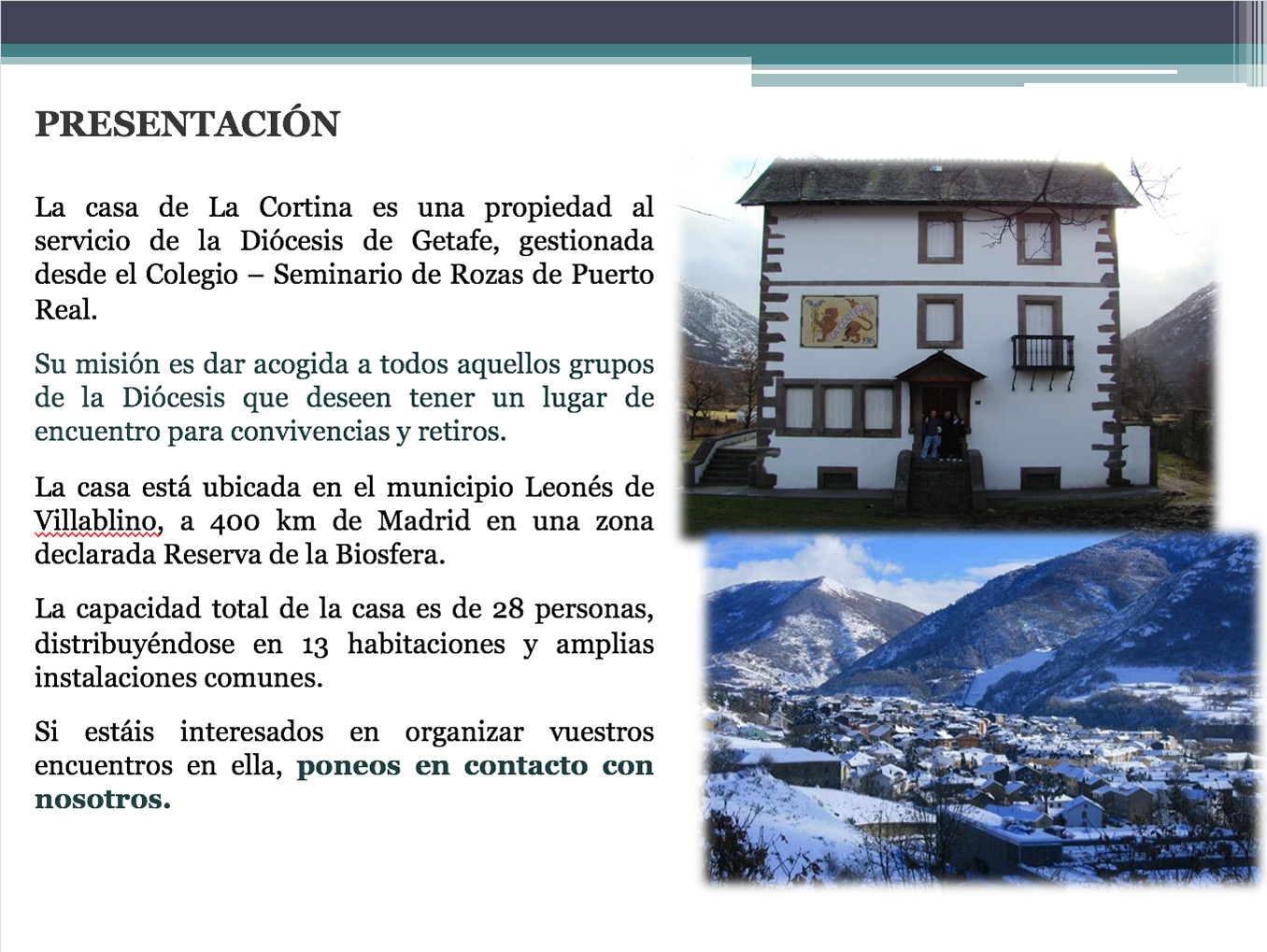 PRESENTACIÓN

La casa de La Cortina es una propiedad al servicio de la Diócesis de Getafe, gestionada desde el Colegio – Seminario de Rozas de Puerto Real.

Su misión es dar acogida a todos aquellos grupos de la Diócesis que deseen tener un lugar de encuentro para convivencias y retiros.

La casa está ubicada en el municipio Leonés de Villablino, a 400 km de Madrid en una zona declarada Reserva de la Biosfera.

La capacidad total de la casa es de 28 personas, distribuyéndose en 13 habitaciones y amplias instalaciones comunes.

Si estáis interesados en organizar vuestros encuentros en ella, poneos en contacto con nosotros.